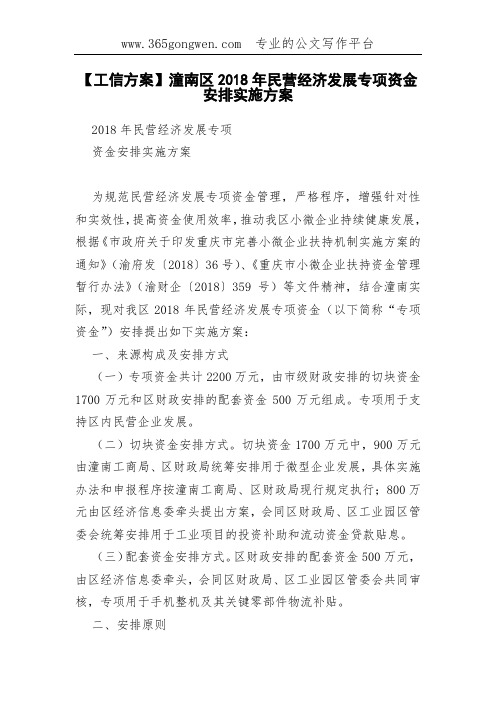 www.365gongwen.com 专业的公文写作平台

【工信方案】潼南区 2018 年民营经济发展专项资金安排实施方案

2018 年民营经济发展专项

资金安排实施方案

为规范民营经济发展专项资金管理，严格程序，增强针对性和实效性，提高资金使用效率，推动我区小微企业持续健康发展，根据《市政府关于印发重庆市完善小微企业扶持机制实施方案的通知》(渝府发〔2018〕36 号)、《重庆市小微企业扶持资金管理暂行办法》(渝财企〔2018〕359 号）等文件精神，结合潼南实际，现对我区 2018 年民营经济发展专项资金（以下简称“专项资金”）安排提出如下实施方案：

一、来源构成及安排方式

（一）专项资金共计 2200 万元，由市级财政安排的切块资金 1700 万元和区财政安排的配套资金 500 万元组成。专项用于支持区内民营企业发展。

（二）切块资金安排方式。切块资金 1700 万元中，900 万元由潼南工商局、区财政局统筹安排用于微型企业发展，具体实施办法和申报程序按潼南工商局、区财政局现行规定执行；800 万元由区经济信息委牵头提出方案，会同区财政局、区工业园区管委会统筹安排用于工业项目的投资补助和流动资金贷款贴息。

（三）配套资金安排方式。区财政安排的配套资金 500 万元，由区经济信息委牵头，会同区财政局、区工业园区管委会共同审核，专项用于手机整机及其关键零部件物流补贴。

二、安排原则